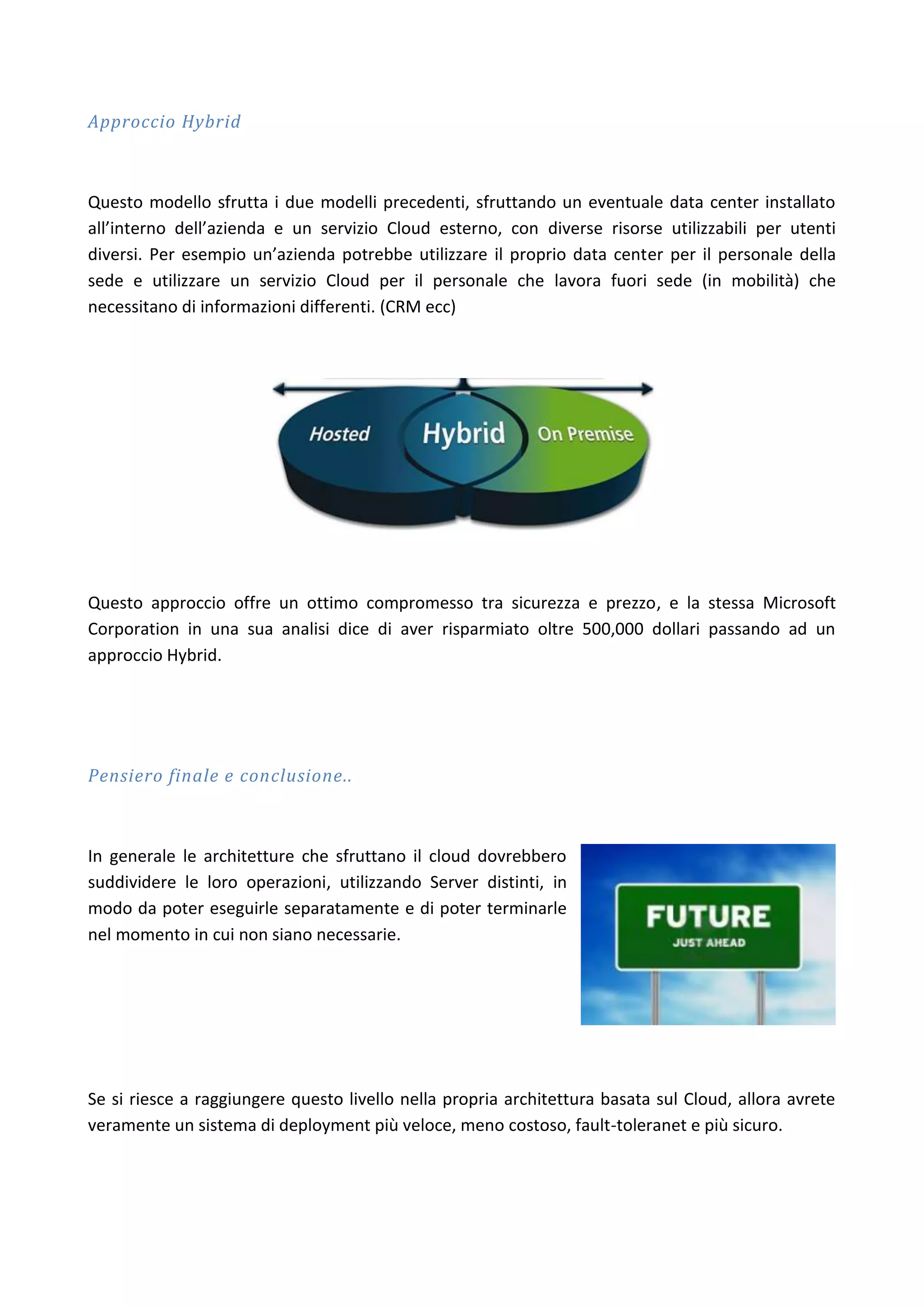 Approccio Hybrid

Questo modello sfrutta i due modelli precedenti, sfruttando un eventuale data center installato all'interno dell'azienda e un servizio Cloud esterno, con diverse risorse utilizzabili per utenti diversi. Per esempio un'azienda potrebbe utilizzare il proprio data center per il personale della sede e utilizzare un servizio Cloud per il personale che lavora fuori sede (in mobilità) che necessitano di informazioni differenti. (CRM ecc)

Hosted
Hybrid
On Premise

Questo approccio offre un ottimo compromesso tra sicurezza e prezzo, e la stessa Microsoft Corporation in una sua analisi dice di aver risparmiato oltre 500,000 dollari passando ad un approccio Hybrid.

Pensiero finale e conclusione..

In generale le architetture che sfruttano il cloud dovrebbero suddividere le loro operazioni, utilizzando Server distinti, in modo da poter eseguirle separatamente e di poter terminarle nel momento in cui non siano necessarie.

FUTURE
JUST AHEAD

Se si riesce a raggiungere questo livello nella propria architettura basata sul Cloud, allora avrete veramente un sistema di deployment più veloce, meno costoso, fault-toleranet e più sicuro.